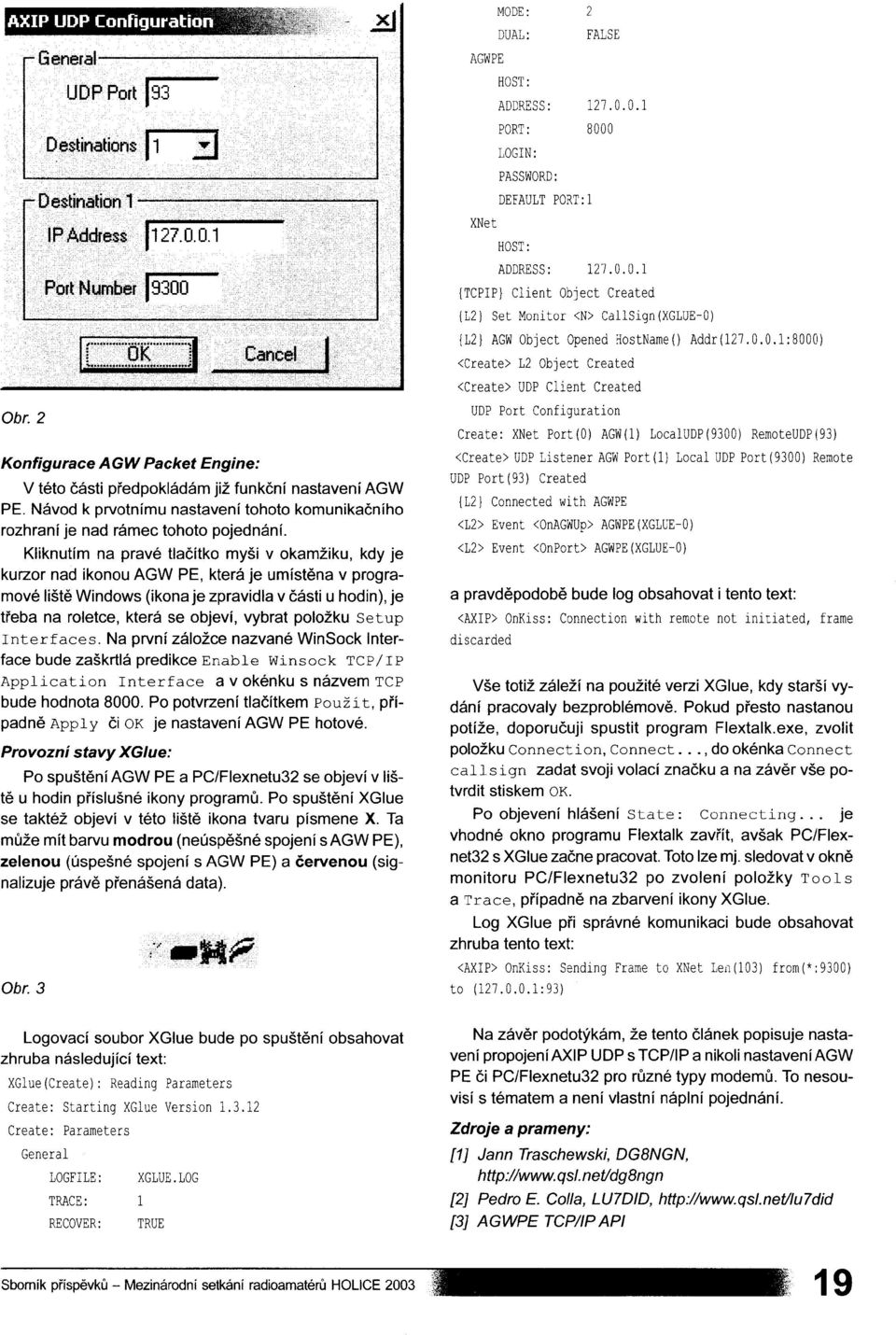 AXIP UDP Configuration

General

UDP Port 93

Destinations 1

Destination 1

IP Address 127.0.0.1

Port Number 9300

OK

Cancel

Obr. 2

Konfigurace AGW Packet Engine:

V této části předpokládám již funkční nastavení AGW PE. Návod k prvotnímu nastavení tohoto komunikačního rozhraní je nad rámec tohoto pojednání.

Kliknutím na pravé tlačítko myši v okamžiku, kdy je kurzor nad ikonou AGW PE, která je umístěna v programové liště Windows (ikona je zpravidla v části u hodin), je třeba na roletce, která se objeví, vybrat položku Setup Interfaces. Na první záložce nazvané WinSock Interface bude zaškrtlá predikce Enable Winsock TCP/IP Application Interface a v okénku s názvem TCP bude hodnota 8000. Po potvrzení tlačítkem Použít, případně Apply či OK je nastavení AGW PE hotové.

Provozní stavy XGlue:

Po spuštění AGW PE a PC/Flexnetu32 se objeví v liště u hodin příslušné ikony programů. Po spuštění XGlue se taktéž objeví v této liště ikona tvaru písmene X. Ta může mít barvu modrou (neúspěšné spojení s AGW PE), zelenou (úspešné spojení s AGW PE) a červenou (signalizuje právě přenášená data).

Obr. 3

Logovací soubor XGlue bude po spuštění obsahovat zhruba následující text:

XGlue(Create): Reading Parameters
Create: Starting XGlue Version 1.3.12
Create: Parameters
General
LOGFILE: XGLUE.LOG
TRACE: 1
RECOVER: TRUE
MODE: 2
DUAL: FALSE
AGWPE
HOST:
ADDRESS: 127.0.0.1
PORT: 8000
LOGIN:
PASSWORD:
DEFAULT PORT:1
XNet
HOST:
ADDRESS: 127.0.0.1
{TCPIP} Client Object Created
{L2} Set Monitor <N> CallSign(XGLUE-0)
{L2} AGW Object Opened HostName() Addr(127.0.0.1:8000)
<Create> L2 Object Created
<Create> UDP Client Created
UDP Port Configuration
Create: XNet Port(0) AGW(1) LocalUDP(9300) RemoteUDP(93)
<Create> UDP Listener AGW Port(1) Local UDP Port(9300) Remote UDP Port(93) Created
{L2} Connected with AGWPE
<L2> Event <OnAGWUp> AGWPE(XGLUE-0)
<L2> Event <OnPort> AGWPE(XGLUE-0)

a pravděpodobě bude log obsahovat i tento text:

<AXIP> OnKiss: Connection with remote not initiated, frame discarded

Vše totiž záleží na použité verzi XGlue, kdy starší vydání pracovaly bezproblémově. Pokud přesto nastanou potíže, doporučuji spustit program Flextalk.exe, zvolit položku Connection, Connect..., do okénka Connect callsign zadat svoji volací značku a na závěr vše potvrdit stiskem OK.

Po objevení hlášení State: Connecting... je vhodné okno programu Flextalk zavřít, avšak PC/Flexnet32 s XGlue začne pracovat. Toto lze mj. sledovat v okně monitoru PC/Flexnetu32 po zvolení položky Tools a Trace, případně na zbarvení ikony XGlue.

Log XGlue při správné komunikaci bude obsahovat zhruba tento text:

<AXIP> OnKiss: Sending Frame to XNet Len(103) from(*:9300) to (127.0.0.1:93)

Na závěr podotýkám, že tento článek popisuje nastavení propojení AXIP UDP s TCP/IP a nikoli nastavení AGW PE či PC/Flexnetu32 pro různé typy modemů. To nesouvisí s tématem a není vlastní náplní pojednání.

Zdroje a prameny:

[1] Jann Traschewski, DG8NGN, http://www.qsl.net/dg8ngn
[2] Pedro E. Colla, LU7DID, http://www.qsl.net/lu7did
[3] AGWPE TCP/IP API

Sborník příspěvků – Mezinárodní setkání radioamatérů HOLICE 2003

19